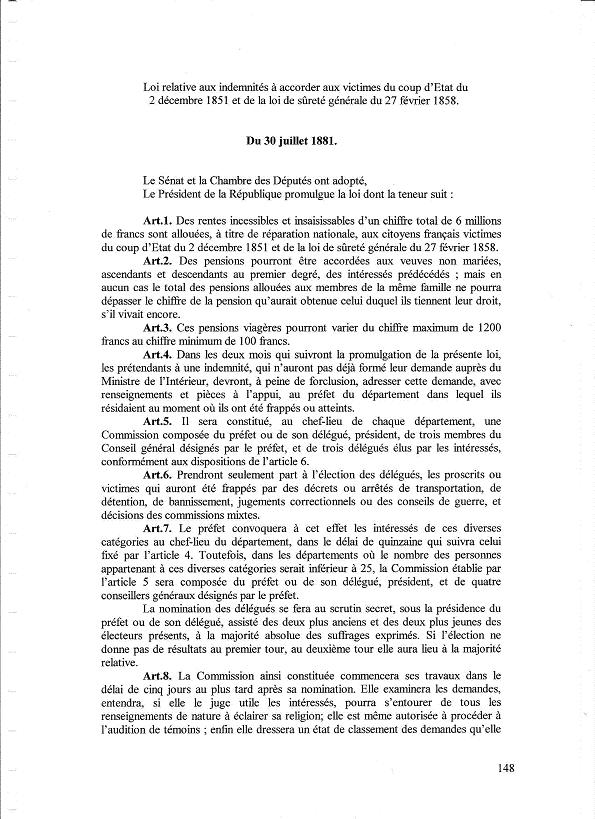 Loi relative aux indemnités à accorder aux victimes du coup d'Etat du 2 décembre 1851 et de la loi de sûreté générale du 27 février 1858.

Du 30 juillet 1881.

Le Sénat et la Chambre des Députés ont adopté,
Le Président de la République promulgue la loi dont la teneur suit :

Art.1. Des rentes incessibles et insaisissables d'un chiffre total de 6 millions de francs sont allouées, à titre de réparation nationale, aux citoyens français victimes du coup d'Etat du 2 décembre 1851 et de la loi de sûreté générale du 27 février 1858.

Art.2. Des pensions pourront être accordées aux veuves non mariées, ascendants et descendants au premier degré, des intéressés prédécédés ; mais en aucun cas le total des pensions allouées aux membres de la même famille ne pourra dépasser le chiffre de la pension qu'aurait obtenue celui duquel ils tiennent leur droit, s'il vivait encore.

Art.3. Ces pensions viagères pourront varier du chiffre maximum de 1200 francs au chiffre minimum de 100 francs.

Art.4. Dans les deux mois qui suivront la promulgation de la présente loi, les prétendants à une indemnité, qui n'auront pas déjà formé leur demande auprès du Ministre de l'Intérieur, devront, à peine de forclusion, adresser cette demande, avec renseignements et pièces à l'appui, au préfet du département dans lequel ils résidaient au moment où ils ont été frappés ou atteints.

Art.5. Il sera constitué, au chef-lieu de chaque département, une Commission composée du préfet ou de son délégué, président, de trois membres du Conseil général désignés par le préfet, et de trois délégués élus par les intéressés, conformément aux dispositions de l'article 6.

Art.6. Prendront seulement part à l'élection des délégués, les proscrits ou victimes qui auront été frappés par des décrets ou arrêtés de transportation, de détention, de bannissement, jugements correctionnels ou des conseils de guerre, et décisions des commissions mixtes.

Art.7. Le préfet convoquera à cet effet les intéressés de ces diverses catégories au chef-lieu du département, dans le délai de quinzaine qui suivra celui fixé par l'article 4. Toutefois, dans les départements où le nombre des personnes appartenant à ces diverses catégories serait inférieur à 25, la Commission établie par l'article 5 sera composée du préfet ou de son délégué, président, et de quatre conseillers généraux désignés par le préfet.

La nomination des délégués se fera au scrutin secret, sous la présidence du préfet ou de son délégué, assisté des deux plus anciens et des deux plus jeunes des électeurs présents, à la majorité absolue des suffrages exprimés. Si l'élection ne donne pas de résultats au premier tour, au deuxième tour elle aura lieu à la majorité relative.

Art.8. La Commission ainsi constituée commencera ses travaux dans le délai de cinq jours au plus tard après sa nomination. Elle examinera les demandes, entendra, si elle le juge utile les intéressés, pourra s'entourer de tous les renseignements de nature à éclairer sa religion; elle est même autorisée à procéder à l'audition de témoins ; enfin elle dressera un état de classement des demandes qu'elle

148